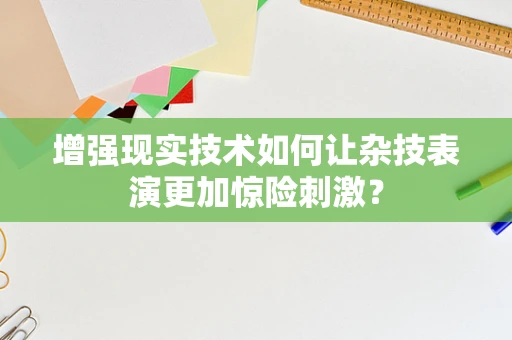 增强现实技术如何让杂技表演更加惊险刺激？